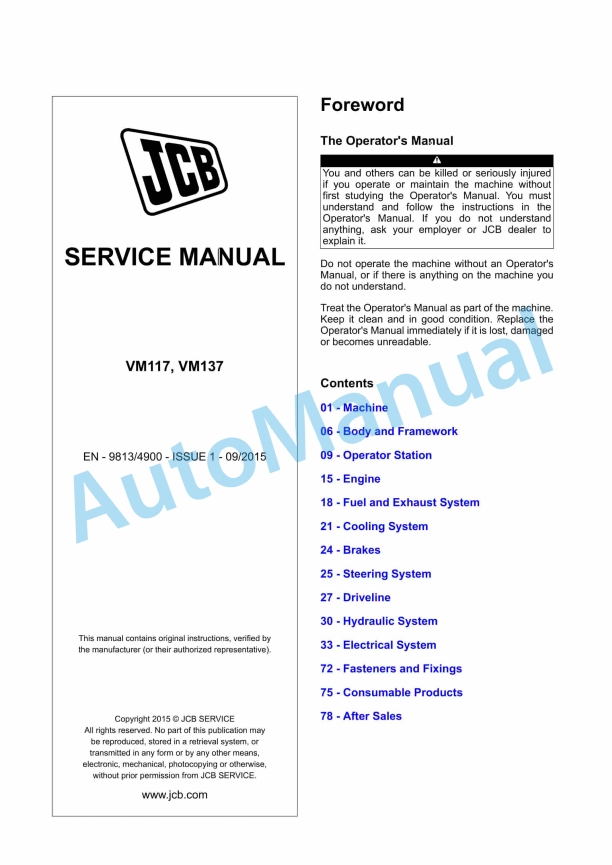 JCB

SERVICE MANUAL

VM117, VM137

EN - 9813/4900 - ISSUE 1 - 09/2015

This manual contains original instructions, verified by the manufacturer (or their authorized representative).

Copyright 2015 © JCB SERVICE
All rights reserved. No part of this publication may be reproduced, stored in a retrieval system, or transmitted in any form or by any other means, electronic, mechanical, photocopying or otherwise, without prior permission from JCB SERVICE.

www.jcb.com

Foreword

The Operator's Manual

You and others can be killed or seriously injured if you operate or maintain the machine without first studying the Operator's Manual. You must understand and follow the instructions in the Operator's Manual. If you do not understand anything, ask your employer or JCB dealer to explain it.

Do not operate the machine without an Operator's Manual, or if there is anything on the machine you do not understand.

Treat the Operator's Manual as part of the machine. Keep it clean and in good condition. Replace the Operator's Manual immediately if it is lost, damaged or becomes unreadable.

Contents

01 - Machine

06 - Body and Framework

09 - Operator Station

15 - Engine

18 - Fuel and Exhaust System

21 - Cooling System

24 - Brakes

25 - Steering System

27 - Driveline

30 - Hydraulic System

33 - Electrical System

72 - Fasteners and Fixings

75 - Consumable Products

78 - After Sales

AutoManual